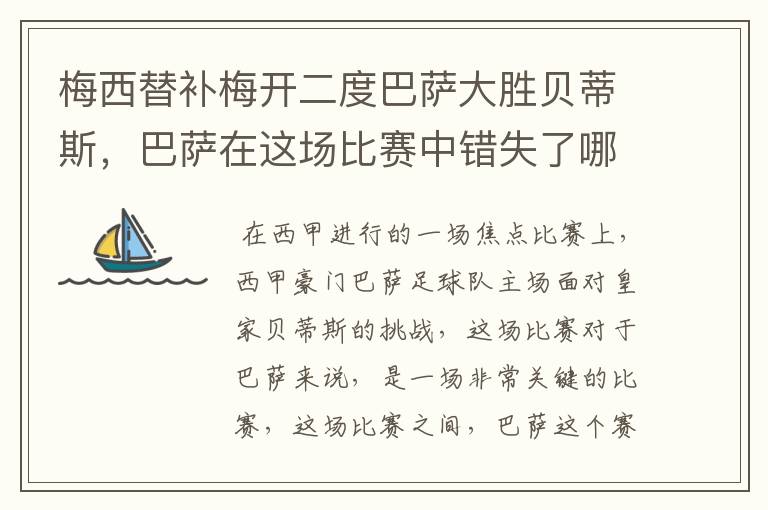 梅西替补梅开二度巴萨大胜贝蒂斯，巴萨在这场比赛中错失了哪

在西甲进行的一场焦点比赛上，西甲豪门巴萨足球队主场面对皇家贝蒂斯的挑战，这场比赛对于巴萨来说，是一场非常关键的比赛，这场比赛之间，巴萨这个赛